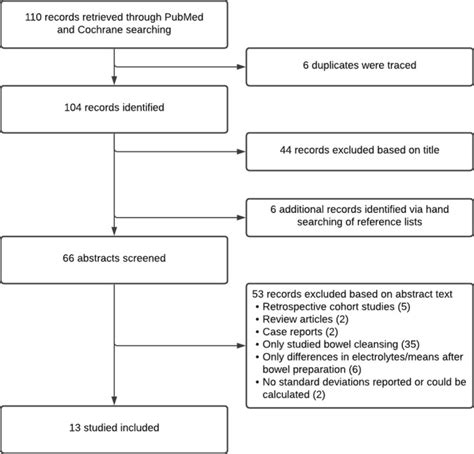 110 records retrieved through PubMed and Cochrane searching

6 duplicates were traced

104 records identified

44 records excluded based on title

6 additional records identified via hand searching of reference lists

66 abstracts screened

53 records excluded based on abstract text
• Retrospective cohort studies (5)
• Review articles (2)
• Case reports (2)
• Only studied bowel cleansing (35)
• Only differences in electrolytes/means after bowel preparation (6)
• No standard deviations reported or could be calculated (2)

13 studied included